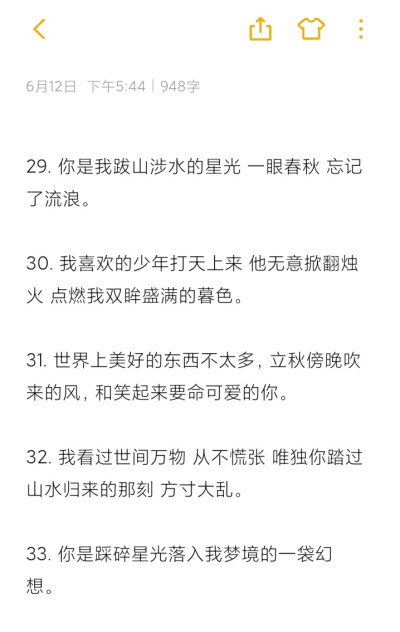 6月12日 下午5:44 | 948字

29. 你是我跋山涉水的星光 一眼春秋 忘记了流浪。

30. 我喜欢的少年打天上来 他无意掀翻烛火 点燃我双眸盛满的暮色。

31. 世界上美好的东西不太多，立秋傍晚吹来的风，和笑起来要命可爱的你。

32. 我看过世间万物 从不慌张 唯独你踏过山水归来的那刻 方寸大乱。

33. 你是踩碎星光落入我梦境的一袋幻想。